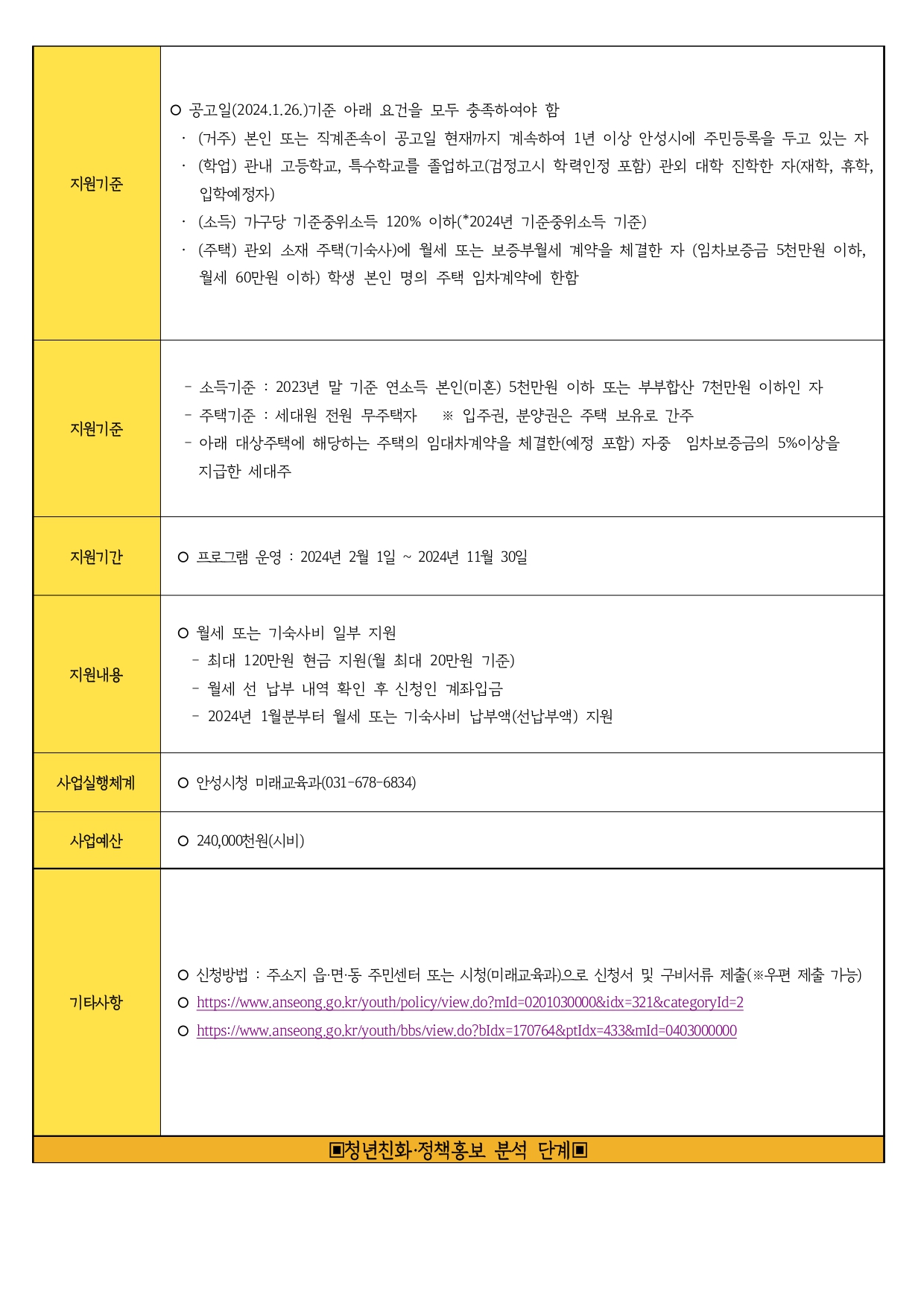 | | |
|---|---|
| 지원기준 | ○ 공고일(2024.1.26.)기준 아래 요건을 모두 충족하여야 함<br>· (거주) 본인 또는 직계존속이 공고일 현재까지 계속하여 1년 이상 안성시에 주민등록을 두고 있는 자<br>· (학업) 관내 고등학교, 특수학교를 졸업하고(검정고시 학력인정 포함) 관외 대학 진학한 자(재학, 휴학, 입학예정자)<br>· (소득) 가구당 기준중위소득 120% 이하(*2024년 기준중위소득 기준)<br>· (주택) 관외 소재 주택(기숙사)에 월세 또는 보증부월세 계약을 체결한 자 (임차보증금 5천만원 이하, 월세 60만원 이하) 학생 본인 명의 주택 임차계약에 한함 |
| 지원기준 | - 소득기준 : 2023년 말 기준 연소득 본인(미혼) 5천만원 이하 또는 부부합산 7천만원 이하인 자<br>- 주택기준 : 세대원 전원 무주택자 ※ 입주권, 분양권은 주택 보유로 간주<br>- 아래 대상주택에 해당하는 주택의 임대차계약을 체결한(예정 포함) 자중 임차보증금의 5%이상을 지급한 세대주 |
| 지원기간 | ○ 프로그램 운영 : 2024년 2월 1일 ~ 2024년 11월 30일 |
| 지원내용 | ○ 월세 또는 기숙사비 일부 지원<br>- 최대 120만원 현금 지원(월 최대 20만원 기준)<br>- 월세 선 납부 내역 확인 후 신청인 계좌입금<br>- 2024년 1월분부터 월세 또는 기숙사비 납부액(선납부액) 지원 |
| 사업실행체계 | ○ 안성시청 미래교육과(031-678-6834) |
| 사업예산 | ○ 240,000천원(시비) |
| 기타사항 | ○ 신청방법 : 주소지 읍·면·동 주민센터 또는 시청(미래교육과)으로 신청서 및 구비서류 제출(※우편 제출 가능)<br>○ https://www.anseong.go.kr/youth/policy/view.do?mId=0201030000&idx=321&categoryId=2<br>○ https://www.anseong.go.kr/youth/bbs/view.do?bIdx=170764&ptIdx=433&mId=0403000000 |

▣청년친화·정책홍보 분석 단계▣